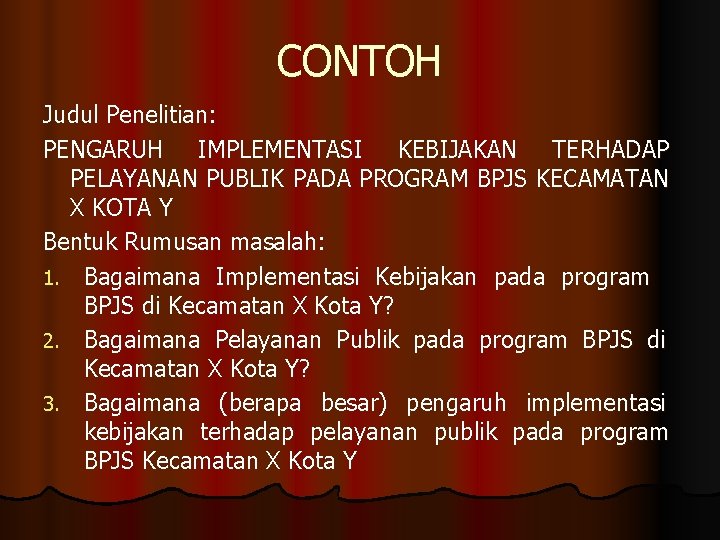 CONTOH

Judul Penelitian:

PENGARUH IMPLEMENTASI KEBIJAKAN TERHADAP PELAYANAN PUBLIK PADA PROGRAM BPJS KECAMATAN X KOTA Y

Bentuk Rumusan masalah:

1. Bagaimana Implementasi Kebijakan pada program BPJS di Kecamatan X Kota Y?
2. Bagaimana Pelayanan Publik pada program BPJS di Kecamatan X Kota Y?
3. Bagaimana (berapa besar) pengaruh implementasi kebijakan terhadap pelayanan publik pada program BPJS Kecamatan X Kota Y